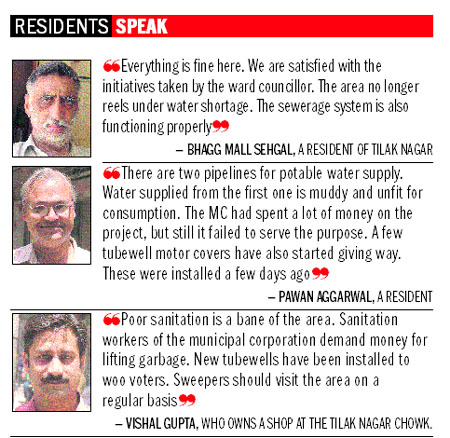 RESIDENTS SPEAK

❝Everything is fine here. We are satisfied with the initiatives taken by the ward councillor. The area no longer reels under water shortage. The sewerage system is also functioning properly❞

– BHAGG MALL SEHGAL, A RESIDENT OF TILAK NAGAR

❝There are two pipelines for potable water supply. Water supplied from the first one is muddy and unfit for consumption. The MC had spent a lot of money on the project, but still it failed to serve the purpose. A few tubewell motor covers have also started giving way. These were installed a few days ago❞

– PAWAN AGGARWAL, A RESIDENT

❝Poor sanitation is a bane of the area. Sanitation workers of the municipal corporation demand money for lifting garbage. New tubewells have been installed to woo voters. Sweepers should visit the area on a regular basis❞

– VISHAL GUPTA, WHO OWNS A SHOP AT THE TILAK NAGAR CHOWK.